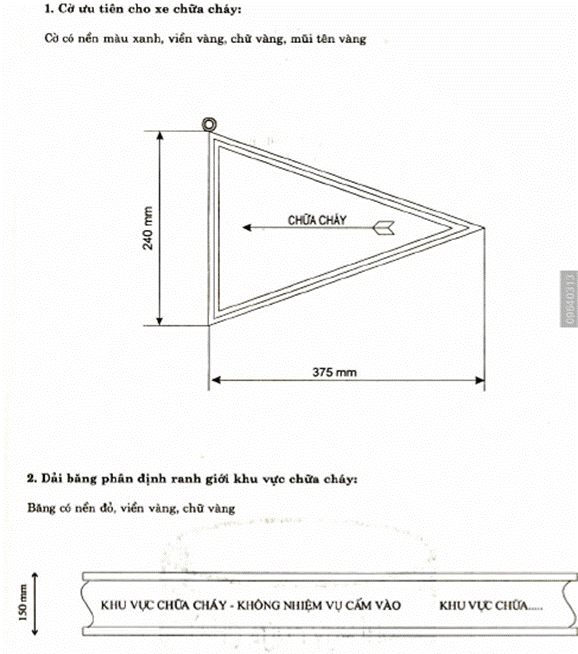 **1. Cờ ưu tiên cho xe chữa cháy:**

Cờ có nền màu xanh, viền vàng, chữ vàng, mũi tên vàng

240 mm

CHỮA CHÁY

375 mm

09640313

**2. Dải băng phân định ranh giới khu vực chữa cháy:**

Băng có nền đỏ, viền vàng, chữ vàng

150 mm

KHU VỰC CHỮA CHÁY - KHÔNG NHIỆM VỤ CẤM VÀO KHU VỰC CHỮA.....